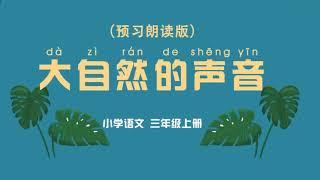 （预习朗读版）

dà zì rán de shēng yīn
大自然的声音

小学语文 三年级上册